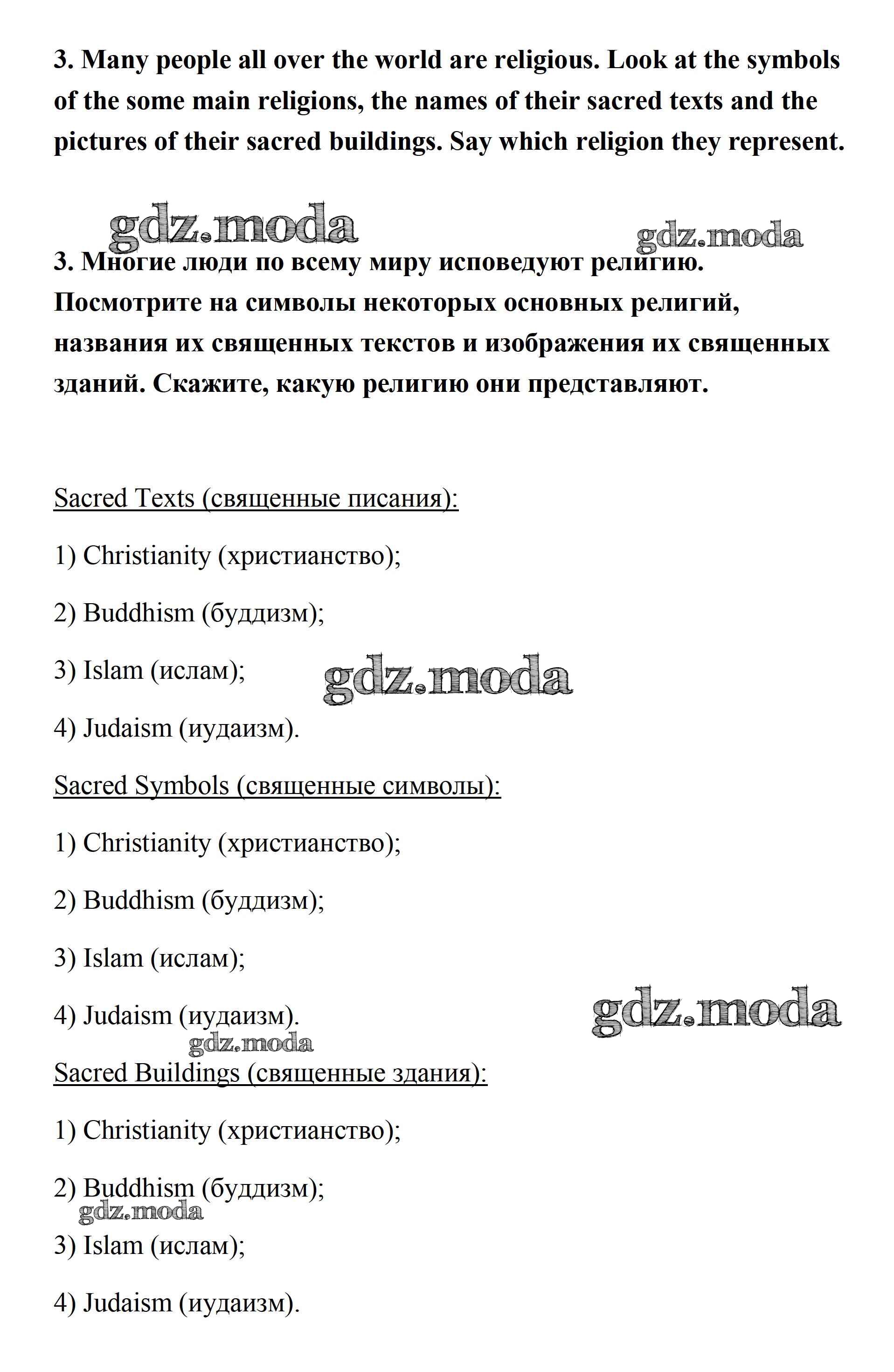 3. Many people all over the world are religious. Look at the symbols of the some main religions, the names of their sacred texts and the pictures of their sacred buildings. Say which religion they represent.

gdz.moda

gdz.moda

3. Многие люди по всему миру исповедуют религию. Посмотрите на символы некоторых основных религий, названия их священных текстов и изображения их священных зданий. Скажите, какую религию они представляют.

Sacred Texts (священные писания):

1) Christianity (христианство);

2) Buddhism (буддизм);

3) Islam (ислам);

gdz.moda

4) Judaism (иудаизм).

Sacred Symbols (священные символы):

1) Christianity (христианство);

2) Buddhism (буддизм);

3) Islam (ислам);

4) Judaism (иудаизм).

gdz.moda

gdz.moda

Sacred Buildings (священные здания):

1) Christianity (христианство);

2) Buddhism (буддизм);

gdz.moda

3) Islam (ислам);

4) Judaism (иудаизм).